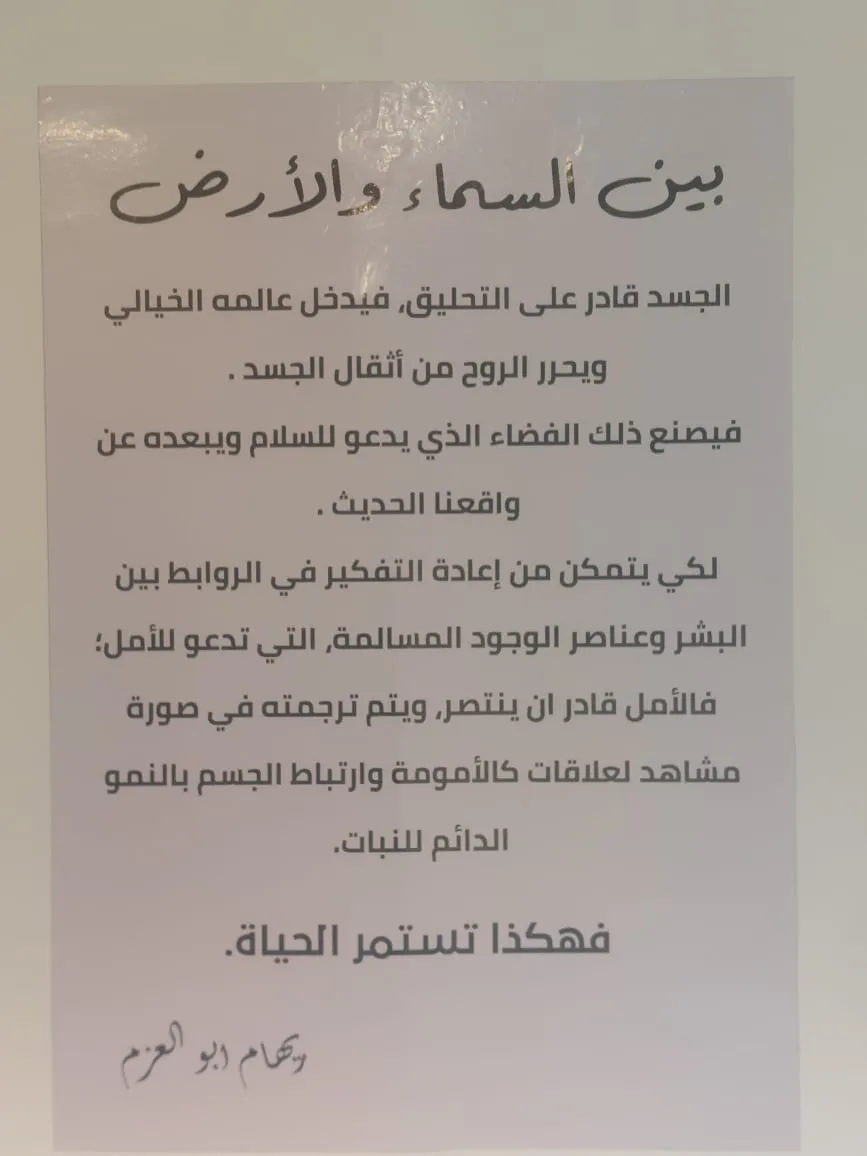 بين السماء والأرض

الجسد قادر على التحليق، فيدخل عالمه الخيالي ويحرر الروح من أثقال الجسد .

فيصنع ذلك الفضاء الذي يدعو للسلام ويبعده عن واقعنا الحديث .

لكي يتمكن من إعادة التفكير في الروابط بين البشر وعناصر الوجود المسالمة، التي تدعو للأمل؛ فالأمل قادر ان ينتصر، ويتم ترجمته في صورة مشاهد لعلاقات كالأمومة وارتباط الجسم بالنمو الدائم للنبات.

فهكذا تستمر الحياة.

ريهام ابو العزم